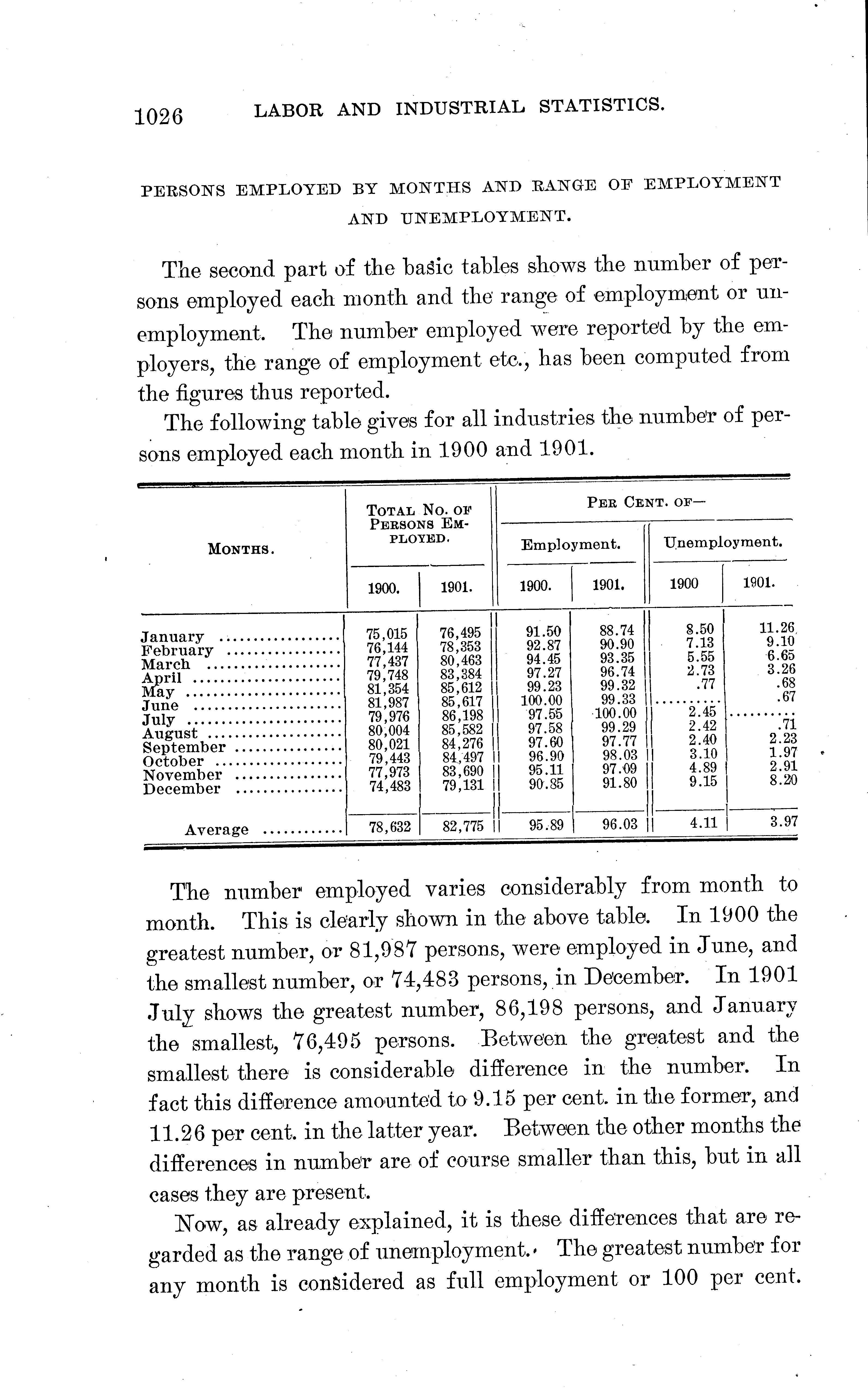 1026 LABOR AND INDUSTRIAL STATISTICS.

PERSONS EMPLOYED BY MONTHS AND RANGE OF EMPLOYMENT AND UNEMPLOYMENT.

The second part of the basic tables shows the number of persons employed each month and the range of employment or unemployment. The number employed were reported by the employers, the range of employment etc., has been computed from the figures thus reported.

The following table gives for all industries the number of persons employed each month in 1900 and 1901.

| MONTHS. | TOTAL NO. OF PERSONS EMPLOYED. 1900. | TOTAL NO. OF PERSONS EMPLOYED. 1901. | PER CENT. OF— Employment. 1900. | PER CENT. OF— Employment. 1901. | PER CENT. OF— Unemployment. 1900 | PER CENT. OF— Unemployment. 1901. |
|---|---|---|---|---|---|---|
| January | 75,015 | 76,495 | 91.50 | 88.74 | 8.50 | 11.26 |
| February | 76,144 | 78,353 | 92.87 | 90.90 | 7.13 | 9.10 |
| March | 77,437 | 80,463 | 94.45 | 93.35 | 5.55 | 6.65 |
| April | 79,748 | 83,384 | 97.27 | 96.74 | 2.73 | 3.26 |
| May | 81,354 | 85,612 | 99.23 | 99.32 | .77 | .68 |
| June | 81,987 | 85,617 | 100.00 | 99.33 | ........ | .67 |
| July | 79,976 | 86,198 | 97.55 | 100.00 | 2.45 | ........ |
| August | 80,004 | 85,582 | 97.58 | 99.29 | 2.42 | .71 |
| September | 80,021 | 84,276 | 97.60 | 97.77 | 2.40 | 2.23 |
| October | 79,443 | 84,497 | 96.90 | 98.03 | 3.10 | 1.97 |
| November | 77,973 | 83,690 | 95.11 | 97.09 | 4.89 | 2.91 |
| December | 74,483 | 79,131 | 90.85 | 91.80 | 9.15 | 8.20 |
| Average | 78,632 | 82,775 | 95.89 | 96.03 | 4.11 | 3.97 |

The number employed varies considerably from month to month. This is clearly shown in the above table. In 1900 the greatest number, or 81,987 persons, were employed in June, and the smallest number, or 74,483 persons, in December. In 1901 July shows the greatest number, 86,198 persons, and January the smallest, 76,495 persons. Between the greatest and the smallest there is considerable difference in the number. In fact this difference amounted to 9.15 per cent. in the former, and 11.26 per cent. in the latter year. Between the other months the differences in number are of course smaller than this, but in all cases they are present.

Now, as already explained, it is these differences that are regarded as the range of unemployment. The greatest number for any month is considered as full employment or 100 per cent.